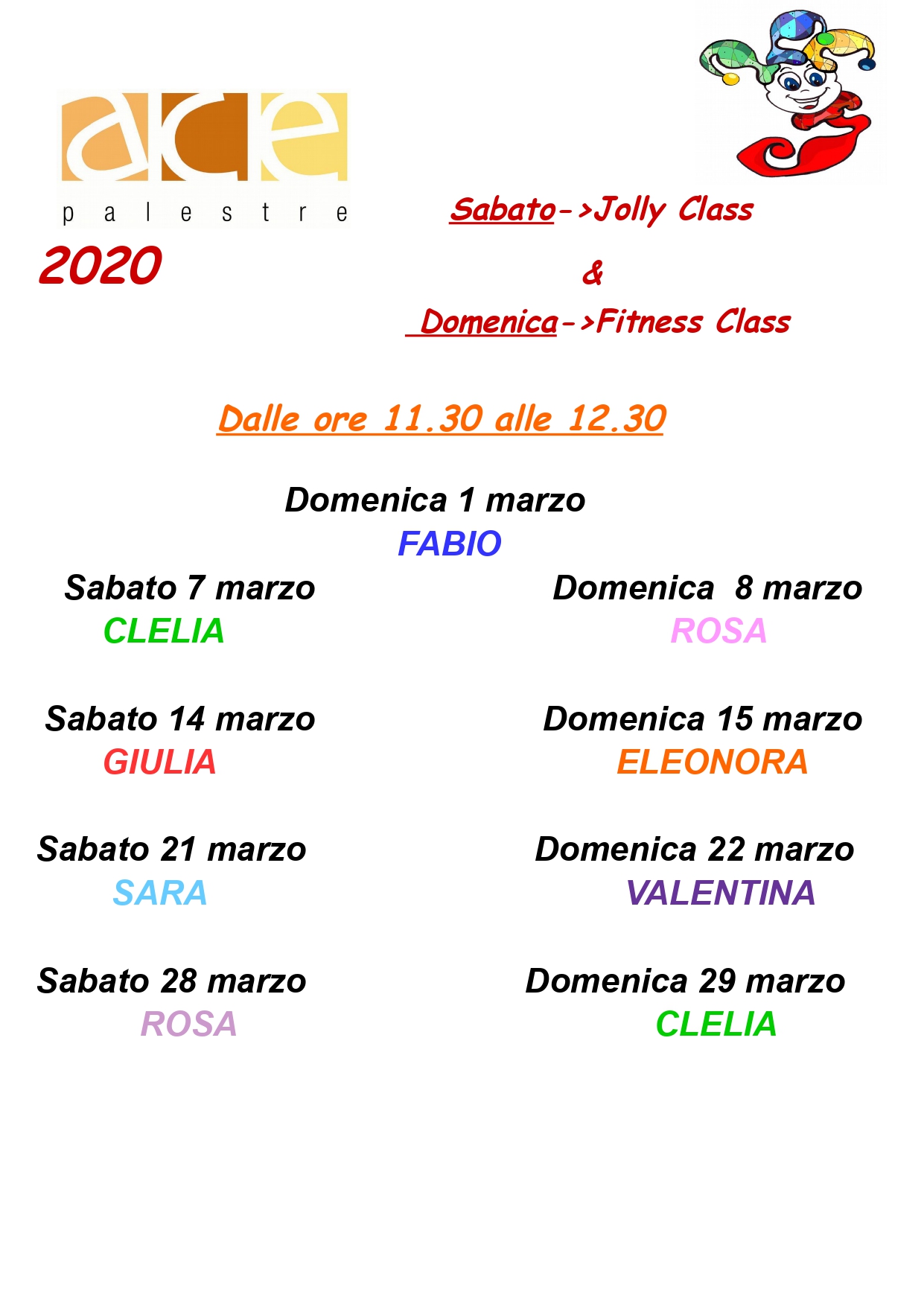 ace
palestre

2020

Sabato->Jolly Class
&
Domenica->Fitness Class

Dalle ore 11.30 alle 12.30

Domenica 1 marzo
FABIO

Sabato 7 marzo
CLELIA

Domenica 8 marzo
ROSA

Sabato 14 marzo
GIULIA

Domenica 15 marzo
ELEONORA

Sabato 21 marzo
SARA

Domenica 22 marzo
VALENTINA

Sabato 28 marzo
ROSA

Domenica 29 marzo
CLELIA